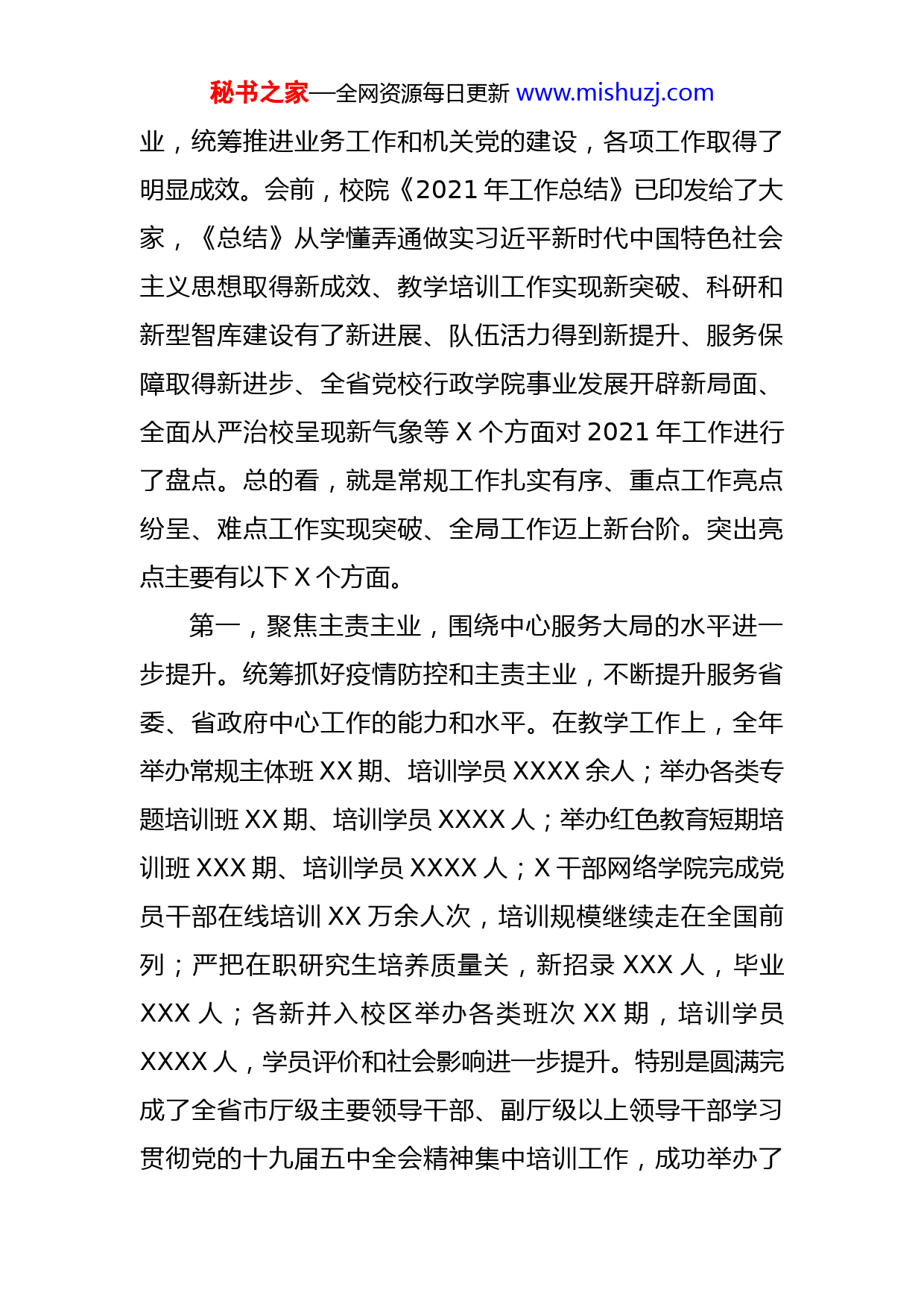 秘书之家—全网资源每日更新 www.mishuzj.com

业，统筹推进业务工作和机关党的建设，各项工作取得了明显成效。会前，校院《2021 年工作总结》已印发给了大家，《总结》从学懂弄通做实习近平新时代中国特色社会主义思想取得新成效、教学培训工作实现新突破、科研和新型智库建设有了新进展、队伍活力得到新提升、服务保障取得新进步、全省党校行政学院事业发展开辟新局面、全面从严治校呈现新气象等 X 个方面对 2021 年工作进行了盘点。总的看，就是常规工作扎实有序、重点工作亮点纷呈、难点工作实现突破、全局工作迈上新台阶。突出亮点主要有以下 X 个方面。

第一，聚焦主责主业，围绕中心服务大局的水平进一步提升。统筹抓好疫情防控和主责主业，不断提升服务省委、省政府中心工作的能力和水平。在教学工作上，全年举办常规主体班 XX 期、培训学员 XXXX 余人；举办各类专题培训班 XX 期、培训学员 XXXX 人；举办红色教育短期培训班 XXX 期、培训学员 XXXX 人；X 干部网络学院完成党员干部在线培训 XX 万余人次，培训规模继续走在全国前列；严把在职研究生培养质量关，新招录 XXX 人，毕业 XXX 人；各新并入校区举办各类班次 XX 期，培训学员 XXXX 人，学员评价和社会影响进一步提升。特别是圆满完成了全省市厅级主要领导干部、副厅级以上领导干部学习贯彻党的十九届五中全会精神集中培训工作，成功举办了